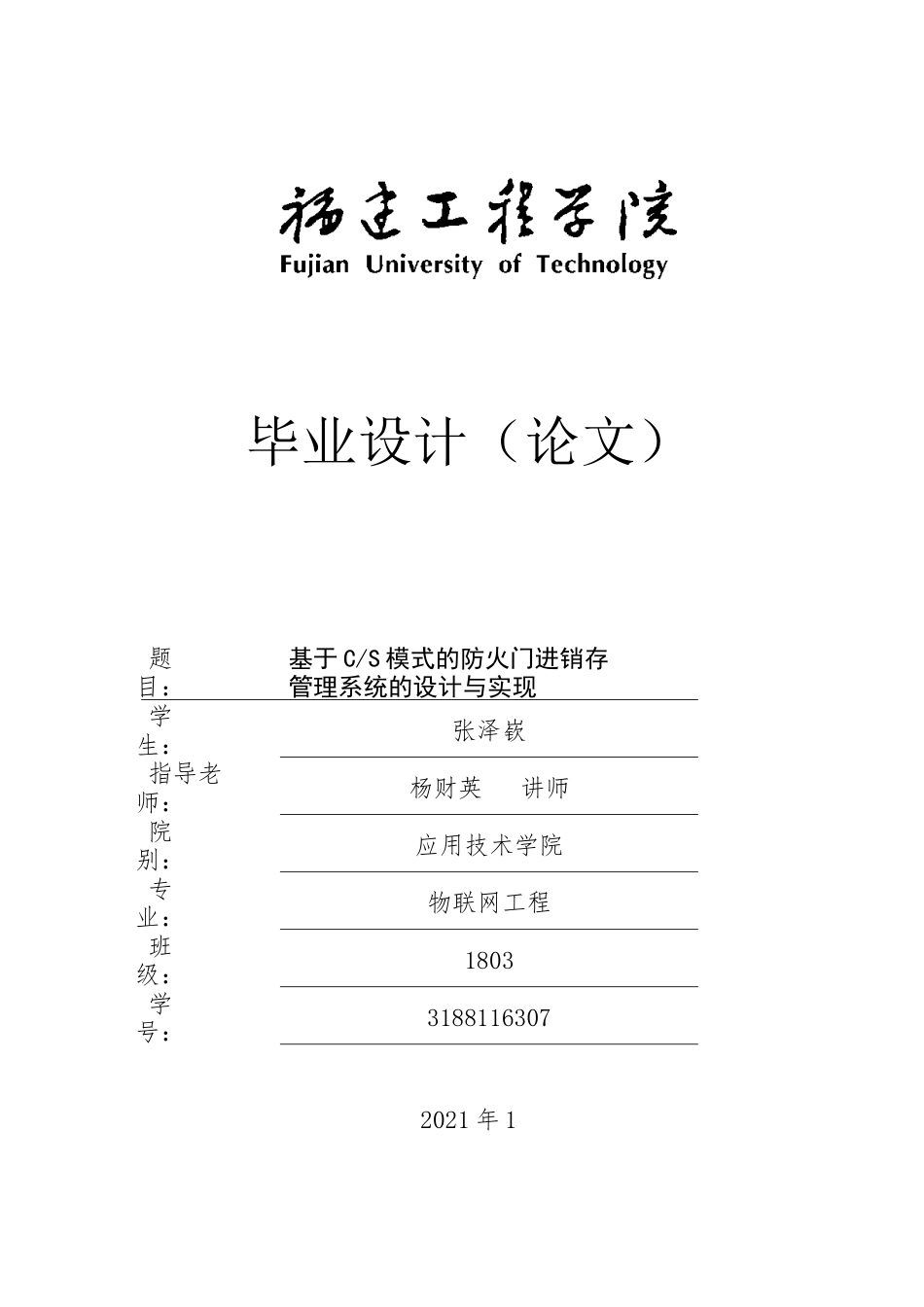 福建工程学院
Fujian University of Technology

毕业设计（论文）

题目：
基于C/S模式的防火门进销存管理系统的设计与实现

学生：
张泽嵚

指导老师：
杨财英　讲师

院别：
应用技术学院

专业：
物联网工程

班级：
1803

学号：
3188116307

2021年1